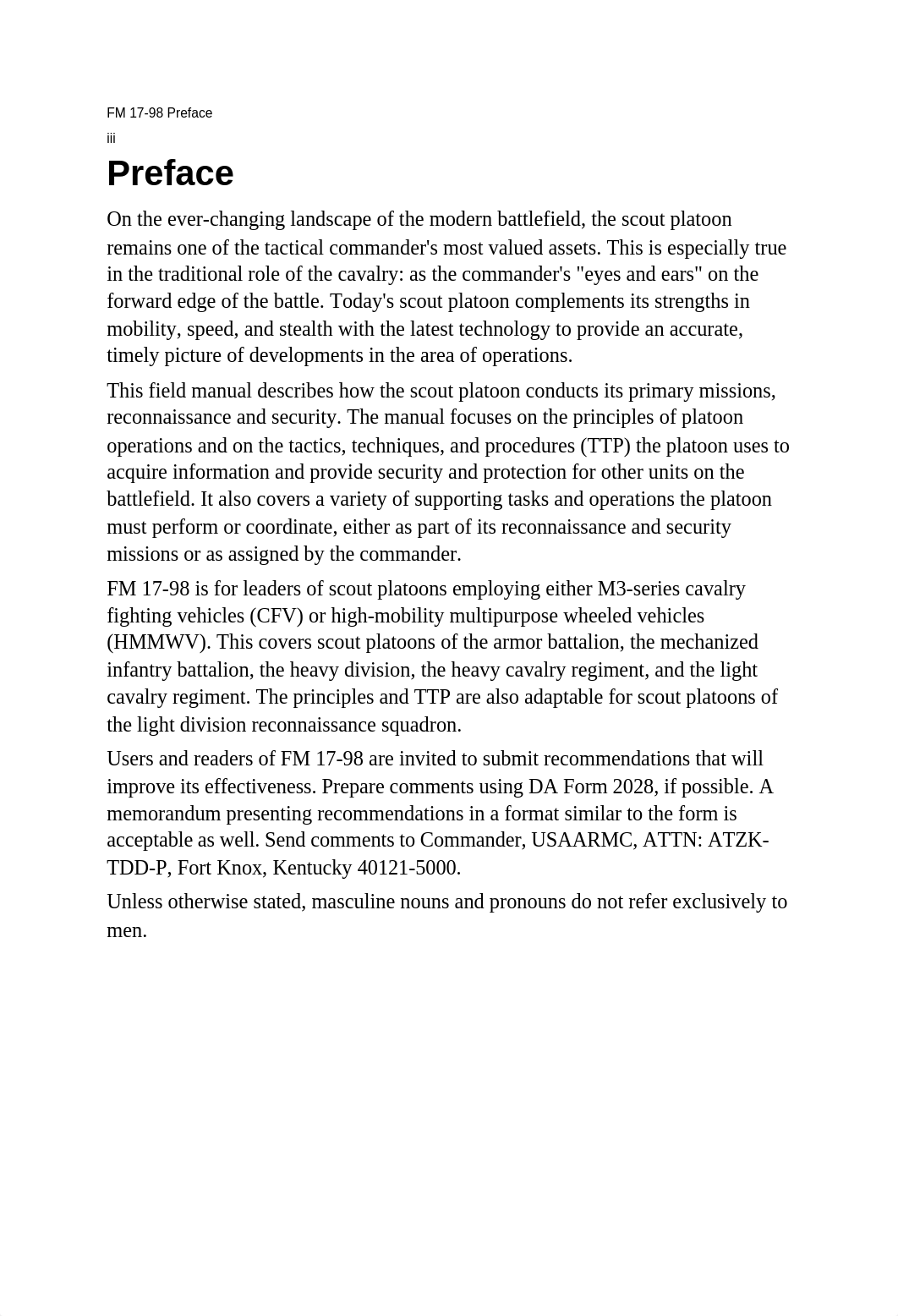 FM 17-98 Preface

iii

Preface

On the ever-changing landscape of the modern battlefield, the scout platoon remains one of the tactical commander's most valued assets. This is especially true in the traditional role of the cavalry: as the commander's "eyes and ears" on the forward edge of the battle. Today's scout platoon complements its strengths in mobility, speed, and stealth with the latest technology to provide an accurate, timely picture of developments in the area of operations.

This field manual describes how the scout platoon conducts its primary missions, reconnaissance and security. The manual focuses on the principles of platoon operations and on the tactics, techniques, and procedures (TTP) the platoon uses to acquire information and provide security and protection for other units on the battlefield. It also covers a variety of supporting tasks and operations the platoon must perform or coordinate, either as part of its reconnaissance and security missions or as assigned by the commander.

FM 17-98 is for leaders of scout platoons employing either M3-series cavalry fighting vehicles (CFV) or high-mobility multipurpose wheeled vehicles (HMMWV). This covers scout platoons of the armor battalion, the mechanized infantry battalion, the heavy division, the heavy cavalry regiment, and the light cavalry regiment. The principles and TTP are also adaptable for scout platoons of the light division reconnaissance squadron.

Users and readers of FM 17-98 are invited to submit recommendations that will improve its effectiveness. Prepare comments using DA Form 2028, if possible. A memorandum presenting recommendations in a format similar to the form is acceptable as well. Send comments to Commander, USAARMC, ATTN: ATZK-TDD-P, Fort Knox, Kentucky 40121-5000.

Unless otherwise stated, masculine nouns and pronouns do not refer exclusively to men.